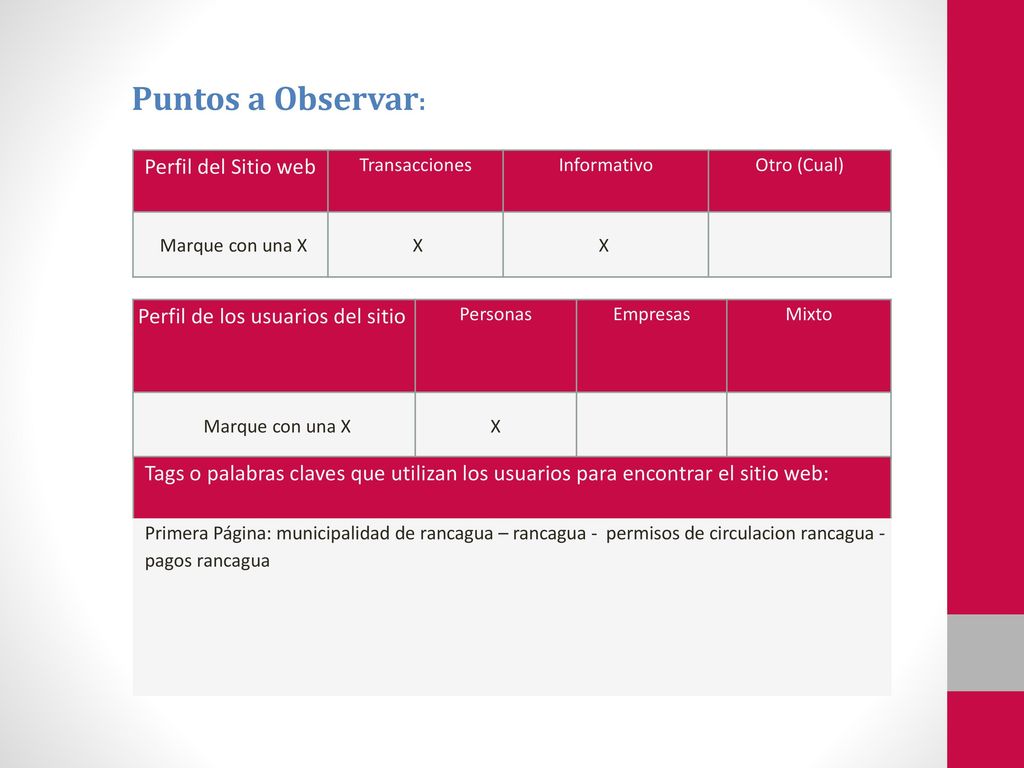 Puntos a Observar:

| Perfil del Sitio web | Transacciones | Informativo | Otro (Cual) |
|---|---|---|---|
| Marque con una X | X | X | |

| Perfil de los usuarios del sitio | Personas | Empresas | Mixto |
|---|---|---|---|
| Marque con una X | X | | |

Tags o palabras claves que utilizan los usuarios para encontrar el sitio web:

Primera Página: municipalidad de rancagua – rancagua - permisos de circulacion rancagua - pagos rancagua